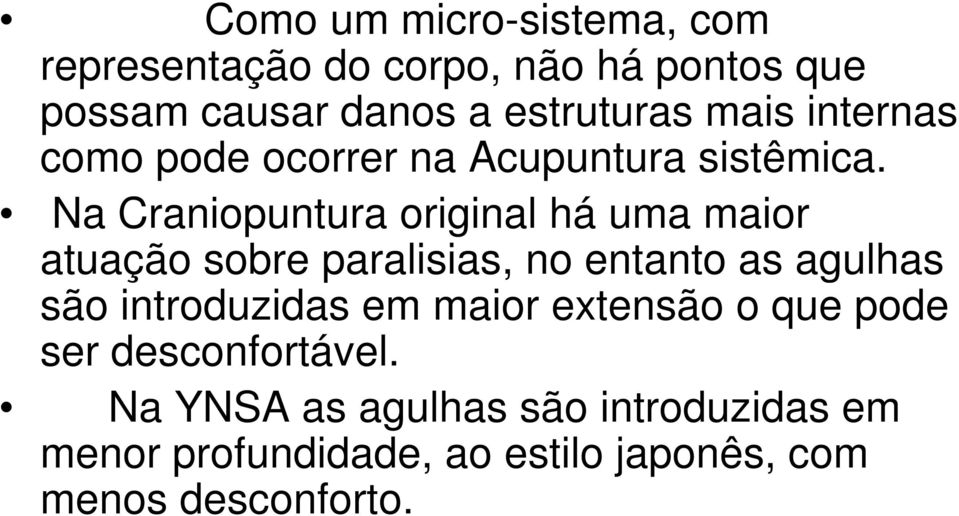 • Como um micro-sistema, com representação do corpo, não há pontos que possam causar danos a estruturas mais internas como pode ocorrer na Acupuntura sistêmica.

• Na Craniopuntura original há uma maior atuação sobre paralisias, no entanto as agulhas são introduzidas em maior extensão o que pode ser desconfortável.

• Na YNSA as agulhas são introduzidas em menor profundidade, ao estilo japonês, com menos desconforto.